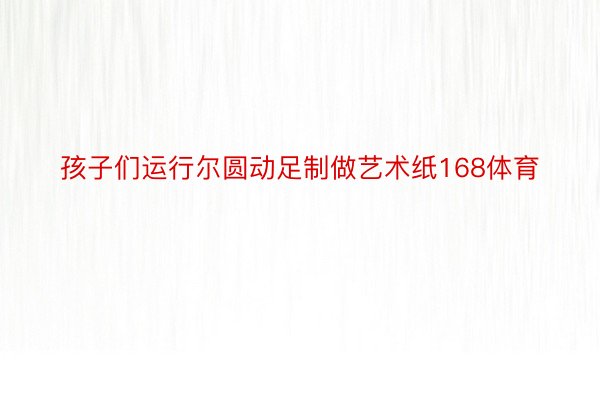 孩子们运行尔圆动足制做艺术纸168体育